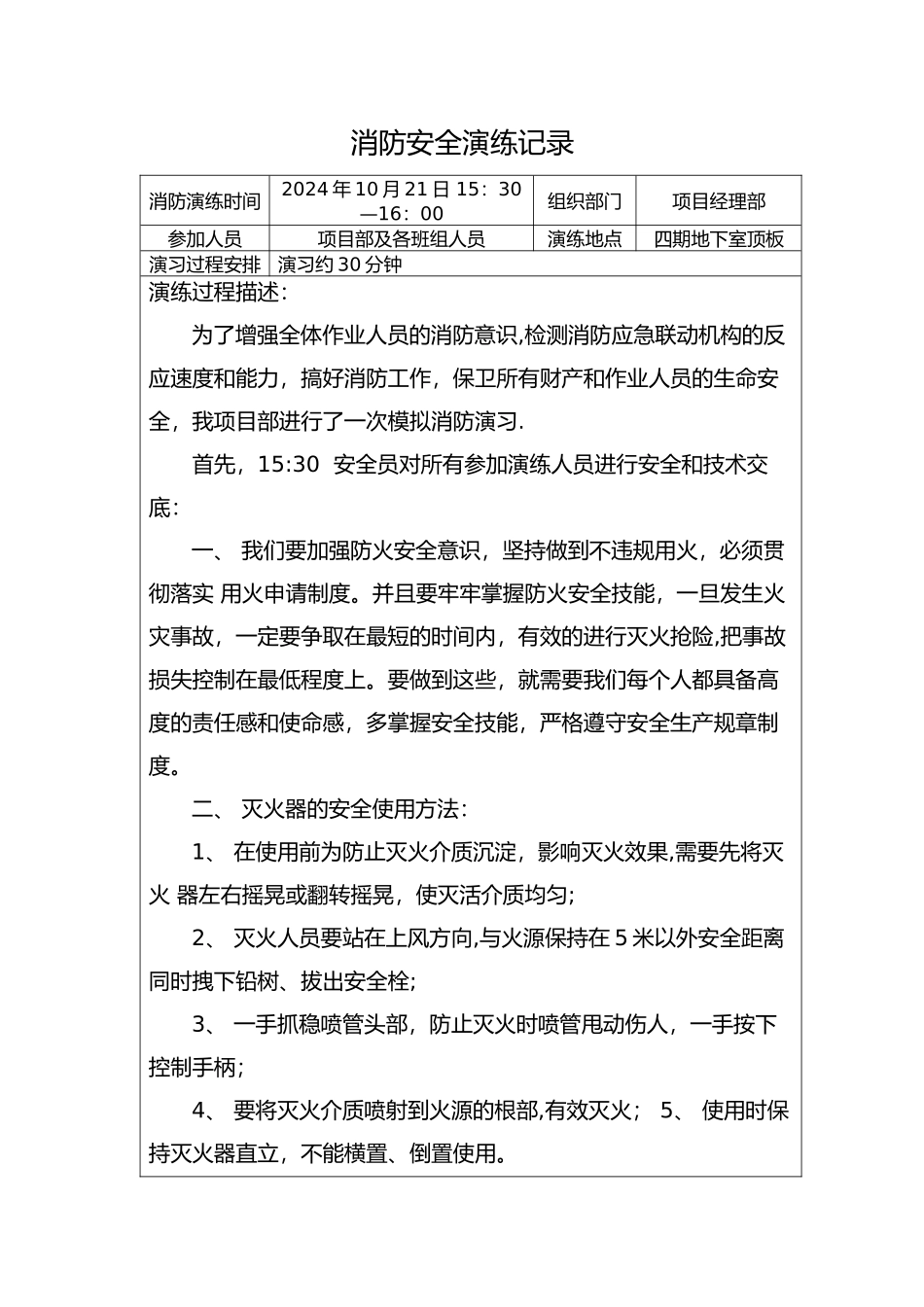 消防安全演练记录

| 消防演练时间 | 2024 年 10 月 21 日 15：30—16：00 | 组织部门 | 项目经理部 |
|---|---|---|---|
| 参加人员 | 项目部及各班组人员 | 演练地点 | 四期地下室顶板 |
| 演习过程安排 | 演习约 30 分钟 | | |

演练过程描述：

为了增强全体作业人员的消防意识,检测消防应急联动机构的反应速度和能力，搞好消防工作，保卫所有财产和作业人员的生命安全，我项目部进行了一次模拟消防演习.

首先，15:30 安全员对所有参加演练人员进行安全和技术交底：

一、 我们要加强防火安全意识，坚持做到不违规用火，必须贯彻落实 用火申请制度。并且要牢牢掌握防火安全技能，一旦发生火灾事故，一定要争取在最短的时间内，有效的进行灭火抢险,把事故损失控制在最低程度上。要做到这些，就需要我们每个人都具备高度的责任感和使命感，多掌握安全技能，严格遵守安全生产规章制度。

二、 灭火器的安全使用方法：

1、 在使用前为防止灭火介质沉淀，影响灭火效果,需要先将灭火 器左右摇晃或翻转摇晃，使灭活介质均匀;

2、 灭火人员要站在上风方向,与火源保持在 5 米以外安全距离同时拽下铅树、拔出安全栓;

3、 一手抓稳喷管头部，防止灭火时喷管甩动伤人，一手按下控制手柄;

4、 要将灭火介质喷射到火源的根部,有效灭火； 5、 使用时保持灭火器直立，不能横置、倒置使用。